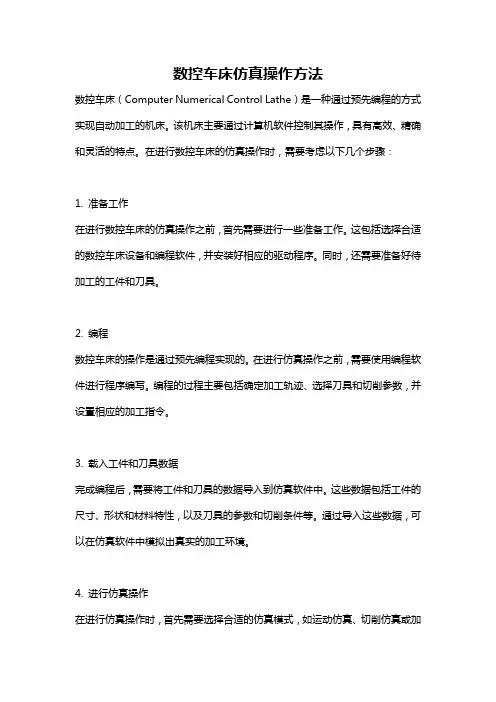 数控车床仿真操作方法

数控车床（Computer Numerical Control Lathe）是一种通过预先编程的方式实现自动加工的机床。该机床主要通过计算机软件控制其操作，具有高效、精确和灵活的特点。在进行数控车床的仿真操作时，需要考虑以下几个步骤：

1. 准备工作
在进行数控车床的仿真操作之前，首先需要进行一些准备工作。这包括选择合适的数控车床设备和编程软件，并安装好相应的驱动程序。同时，还需要准备好待加工的工件和刀具。

2. 编程
数控车床的操作是通过预先编程实现的。在进行仿真操作之前，需要使用编程软件进行程序编写。编程的过程主要包括确定加工轨迹、选择刀具和切削参数，并设置相应的加工指令。

3. 载入工件和刀具数据
完成编程后，需要将工件和刀具的数据导入到仿真软件中。这些数据包括工件的尺寸、形状和材料特性，以及刀具的参数和切削条件等。通过导入这些数据，可以在仿真软件中模拟出真实的加工环境。

4. 进行仿真操作
在进行仿真操作时，首先需要选择合适的仿真模式，如运动仿真、切削仿真或加